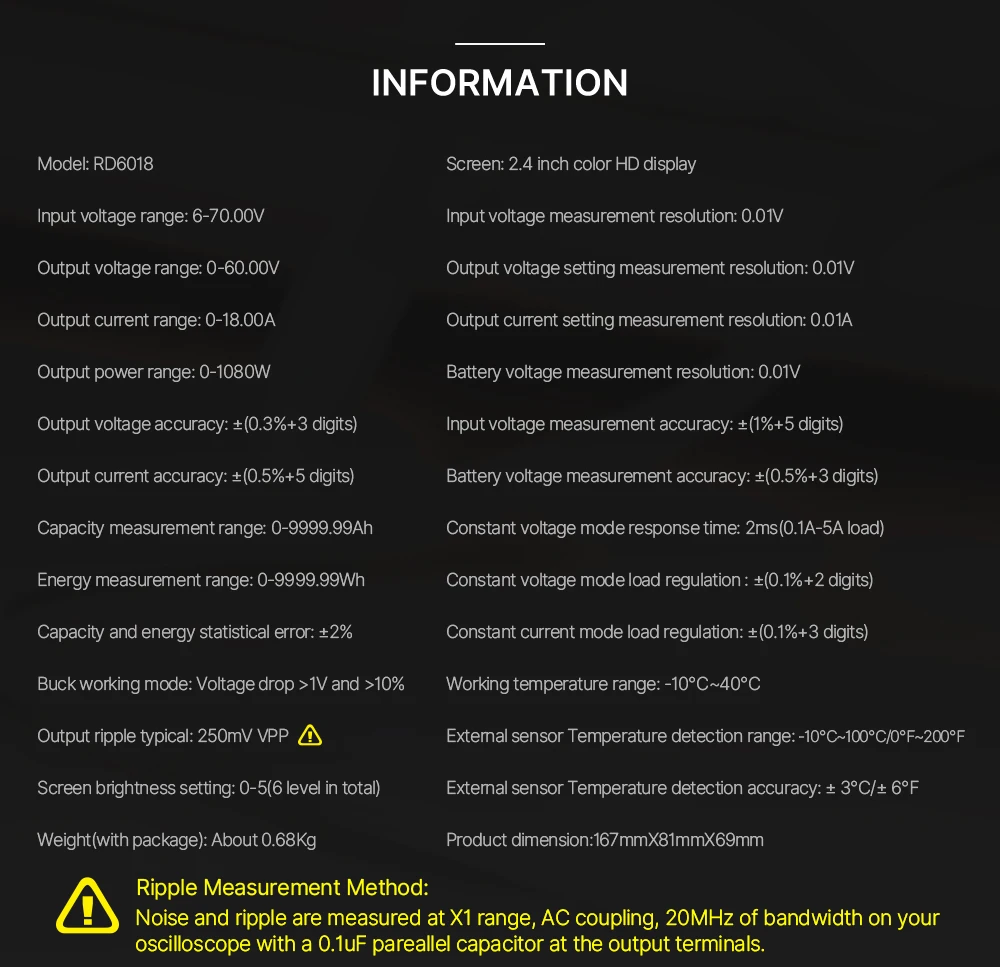 INFORMATION

Model: RD6018

Input voltage range: 6-70.00V

Output voltage range: 0-60.00V

Output current range: 0-18.00A

Output power range: 0-1080W

Output voltage accuracy: ±(0.3%+3 digits)

Output current accuracy: ±(0.5%+5 digits)

Capacity measurement range: 0-9999.99Ah

Energy measurement range: 0-9999.99Wh

Capacity and energy statistical error: ±2%

Buck working mode: Voltage drop >1V and >10%

Output ripple typical: 250mV VPP

Screen brightness setting: 0-5(6 level in total)

Weight(with package): About 0.68Kg

Screen: 2.4 inch color HD display

Input voltage measurement resolution: 0.01V

Output voltage setting measurement resolution: 0.01V

Output current setting measurement resolution: 0.01A

Battery voltage measurement resolution: 0.01V

Input voltage measurement accuracy: ±(1%+5 digits)

Battery voltage measurement accuracy: ±(0.5%+3 digits)

Constant voltage mode response time: 2ms(0.1A-5A load)

Constant voltage mode load regulation : ±(0.1%+2 digits)

Constant current mode load regulation: ±(0.1%+3 digits)

Working temperature range: -10°C~40°C

External sensor Temperature detection range: -10°C~100°C/0°F~200°F

External sensor Temperature detection accuracy: ± 3°C/± 6°F

Product dimension:167mmX81mmX69mm

Ripple Measurement Method:
Noise and ripple are measured at X1 range, AC coupling, 20MHz of bandwidth on your oscilloscope with a 0.1uF pareallel capacitor at the output terminals.